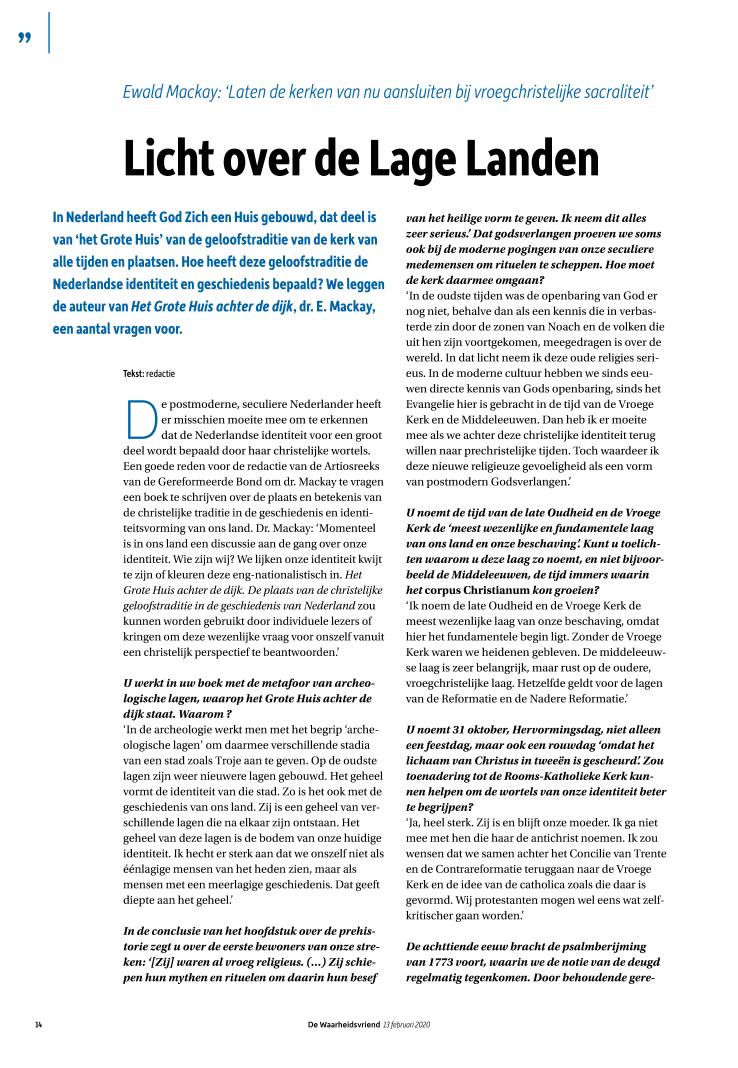 ”

Ewald Mackay: ‘Laten de kerken van nu aansluiten bij vroegchristelijke sacraliteit’

Licht over de Lage Landen

In Nederland heeft God Zich een Huis gebouwd, dat deel is van ‘het Grote Huis’ van de geloofstraditie van de kerk van alle tijden en plaatsen. Hoe heeft deze geloofstraditie de Nederlandse identiteit en geschiedenis bepaald? We leggen de auteur van Het Grote Huis achter de dijk, dr. E. Mackay, een aantal vragen voor.

Tekst: redactie

De postmoderne, seculiere Nederlander heeft er misschien moeite mee om te erkennen dat de Nederlandse identiteit voor een groot deel wordt bepaald door haar christelijke wortels. Een goede reden voor de redactie van de Artiosreeks van de Gereformeerde Bond om dr. Mackay te vragen een boek te schrijven over de plaats en betekenis van de christelijke traditie in de geschiedenis en identiteitsvorming van ons land. Dr. Mackay: ‘Momenteel is in ons land een discussie aan de gang over onze identiteit. Wie zijn wij? We lijken onze identiteit kwijt te zijn of kleuren deze eng-nationalistisch in. Het Grote Huis achter de dijk. De plaats van de christelijke geloofstraditie in de geschiedenis van Nederland zou kunnen worden gebruikt door individuele lezers of kringen om deze wezenlijke vraag voor onszelf vanuit een christelijk perspectief te beantwoorden.’

U werkt in uw boek met de metafoor van archeologische lagen, waarop het Grote Huis achter de dijk staat. Waarom ?
‘In de archeologie werkt men met het begrip ‘archeologische lagen’ om daarmee verschillende stadia van een stad zoals Troje aan te geven. Op de oudste lagen zijn weer nieuwere lagen gebouwd. Het geheel vormt de identiteit van die stad. Zo is het ook met de geschiedenis van ons land. Zij is een geheel van verschillende lagen die na elkaar zijn ontstaan. Het geheel van deze lagen is de bodem van onze huidige identiteit. Ik hecht er sterk aan dat we onszelf niet als éénlagige mensen van het heden zien, maar als mensen met een meerlagige geschiedenis. Dat geeft diepte aan het geheel.’

In de conclusie van het hoofdstuk over de prehistorie zegt u over de eerste bewoners van onze streken: ‘[Zij] waren al vroeg religieus. (…) Zij schiepen hun mythen en rituelen om daarin hun besef van het heilige vorm te geven. Ik neem dit alles zeer serieus.’ Dat godsverlangen proeven we soms ook bij de moderne pogingen van onze seculiere medemensen om rituelen te scheppen. Hoe moet de kerk daarmee omgaan?
‘In de oudste tijden was de openbaring van God er nog niet, behalve dan als een kennis die in verbasterde zin door de zonen van Noach en de volken die uit hen zijn voortgekomen, meegedragen is over de wereld. In dat licht neem ik deze oude religies serieus. In de moderne cultuur hebben we sinds eeuwen directe kennis van Gods openbaring, sinds het Evangelie hier is gebracht in de tijd van de Vroege Kerk en de Middeleeuwen. Dan heb ik er moeite mee als we achter deze christelijke identiteit terug willen naar prechristelijke tijden. Toch waardeer ik deze nieuwe religieuze gevoeligheid als een vorm van postmodern Godsverlangen.’

U noemt de tijd van de late Oudheid en de Vroege Kerk de ‘meest wezenlijke en fundamentele laag van ons land en onze beschaving’. Kunt u toelichten waarom u deze laag zo noemt, en niet bijvoorbeeld de Middeleeuwen, de tijd immers waarin het corpus Christianum kon groeien?
‘Ik noem de late Oudheid en de Vroege Kerk de meest wezenlijke laag van onze beschaving, omdat hier het fundamentele begin ligt. Zonder de Vroege Kerk waren we heidenen gebleven. De middeleeuwse laag is zeer belangrijk, maar rust op de oudere, vroegchristelijke laag. Hetzelfde geldt voor de lagen van de Reformatie en de Nadere Reformatie.’

U noemt 31 oktober, Hervormingsdag, niet alleen een feestdag, maar ook een rouwdag ‘omdat het lichaam van Christus in tweeën is gescheurd’. Zou toenadering tot de Rooms-Katholieke Kerk kunnen helpen om de wortels van onze identiteit beter te begrijpen?
‘Ja, heel sterk. Zij is en blijft onze moeder. Ik ga niet mee met hen die haar de antichrist noemen. Ik zou wensen dat we samen achter het Concilie van Trente en de Contrareformatie teruggaan naar de Vroege Kerk en de idee van de catholica zoals die daar is gevormd. Wij protestanten mogen wel eens wat zelfkritischer gaan worden.’

De achttiende eeuw bracht de psalmberijming van 1773 voort, waarin we de notie van de deugd regelmatig tegenkomen. Door behoudende gere-

14 De Waarheidsvriend 13 februari 2020